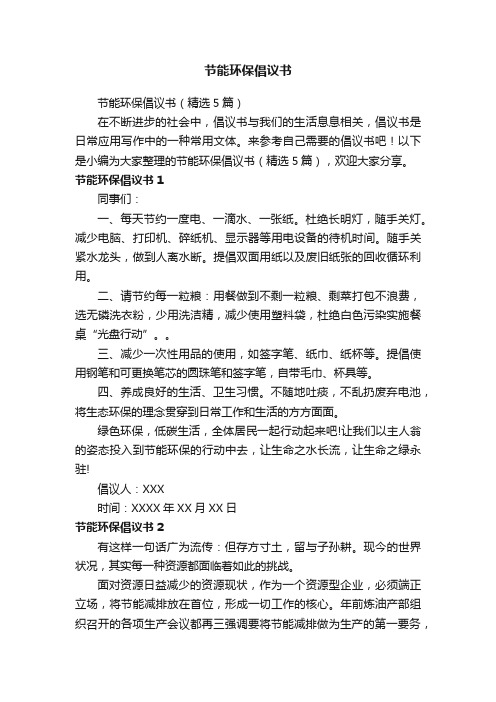 节能环保倡议书

节能环保倡议书（精选5篇）

在不断进步的社会中，倡议书与我们的生活息息相关，倡议书是日常应用写作中的一种常用文体。来参考自己需要的倡议书吧！以下是小编为大家整理的节能环保倡议书（精选5篇），欢迎大家分享。

节能环保倡议书1

同事们：

一、每天节约一度电、一滴水、一张纸。杜绝长明灯，随手关灯。减少电脑、打印机、碎纸机、显示器等用电设备的待机时间。随手关紧水龙头，做到人离水断。提倡双面用纸以及废旧纸张的回收循环利用。

二、请节约每一粒粮：用餐做到不剩一粒粮、剩菜打包不浪费，选无磷洗衣粉，少用洗洁精，减少使用塑料袋，杜绝白色污染实施餐桌“光盘行动”。。

三、减少一次性用品的使用，如签字笔、纸巾、纸杯等。提倡使用钢笔和可更换笔芯的圆珠笔和签字笔，自带毛巾、杯具等。

四、养成良好的生活、卫生习惯。不随地吐痰，不乱扔废弃电池，将生态环保的理念贯穿到日常工作和生活的方方面面。

绿色环保，低碳生活，全体居民一起行动起来吧!让我们以主人翁的姿态投入到节能环保的行动中去，让生命之水长流，让生命之绿永驻!

倡议人：XXX

时间：XXXX年XX月XX日

节能环保倡议书2

有这样一句话广为流传：但存方寸土，留与子孙耕。现今的世界状况，其实每一种资源都面临着如此的挑战。

面对资源日益减少的资源现状，作为一个资源型企业，必须端正立场，将节能减排放在首位，形成一切工作的核心。年前炼油产部组织召开的各项生产会议都再三强调要将节能减排做为生产的第一要务，